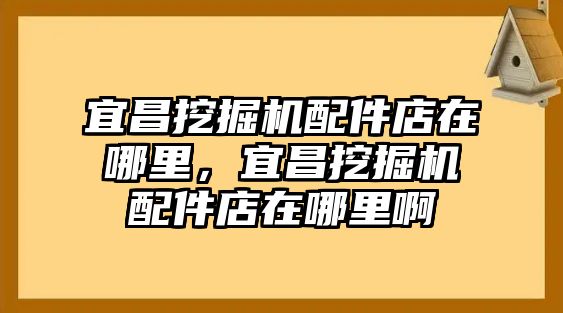 宜昌挖掘机配件店在哪里，宜昌挖掘机配件店在哪里啊